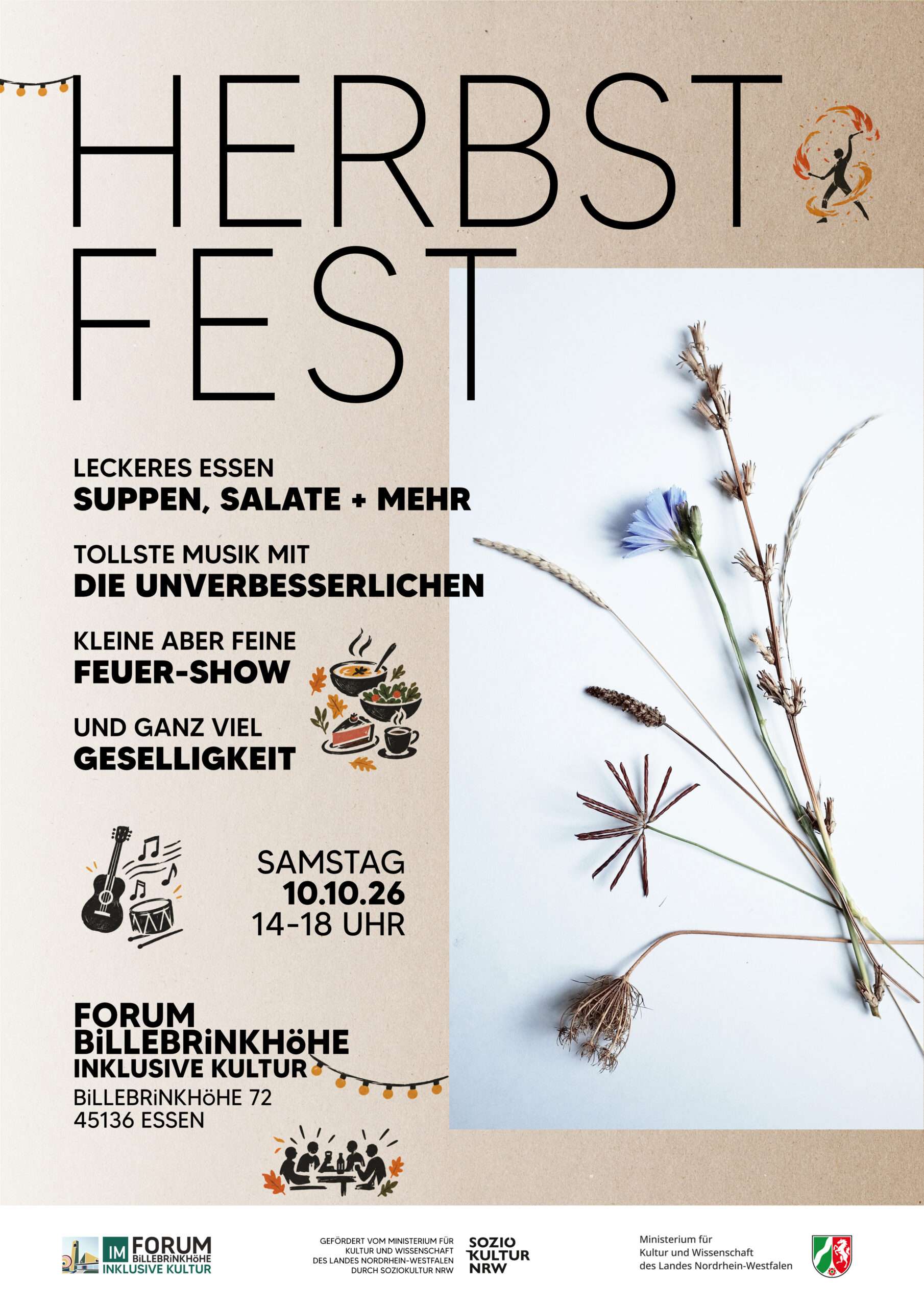 HERBST
FEST

LECKERES ESSEN
SUPPEN, SALATE + MEHR

TOLLSTE MUSIK MIT
DIE UNVERBESSERLICHEN

KLEINE ABER FEINE
FEUER-SHOW

UND GANZ VIEL
GESELLIGKEIT

SAMSTAG
10.10.26
14-18 UHR

FORUM
BiLLEBRiNKHöHE
INKLUSIVE KULTUR
BiLLEBRiNKHöHE 72
45136 ESSEN

IM FORUM
BiLLEBRiNKHöHE
INKLUSIVE KULTUR

GEFÖRDERT VOM MINISTERIUM FÜR
KULTUR UND WISSENSCHAFT
DES LANDES NORDRHEIN-WESTFALEN
DURCH SOZIOKULTUR NRW

SOZIO
KULTUR
NRW

Ministerium für
Kultur und Wissenschaft
des Landes Nordrhein-Westfalen